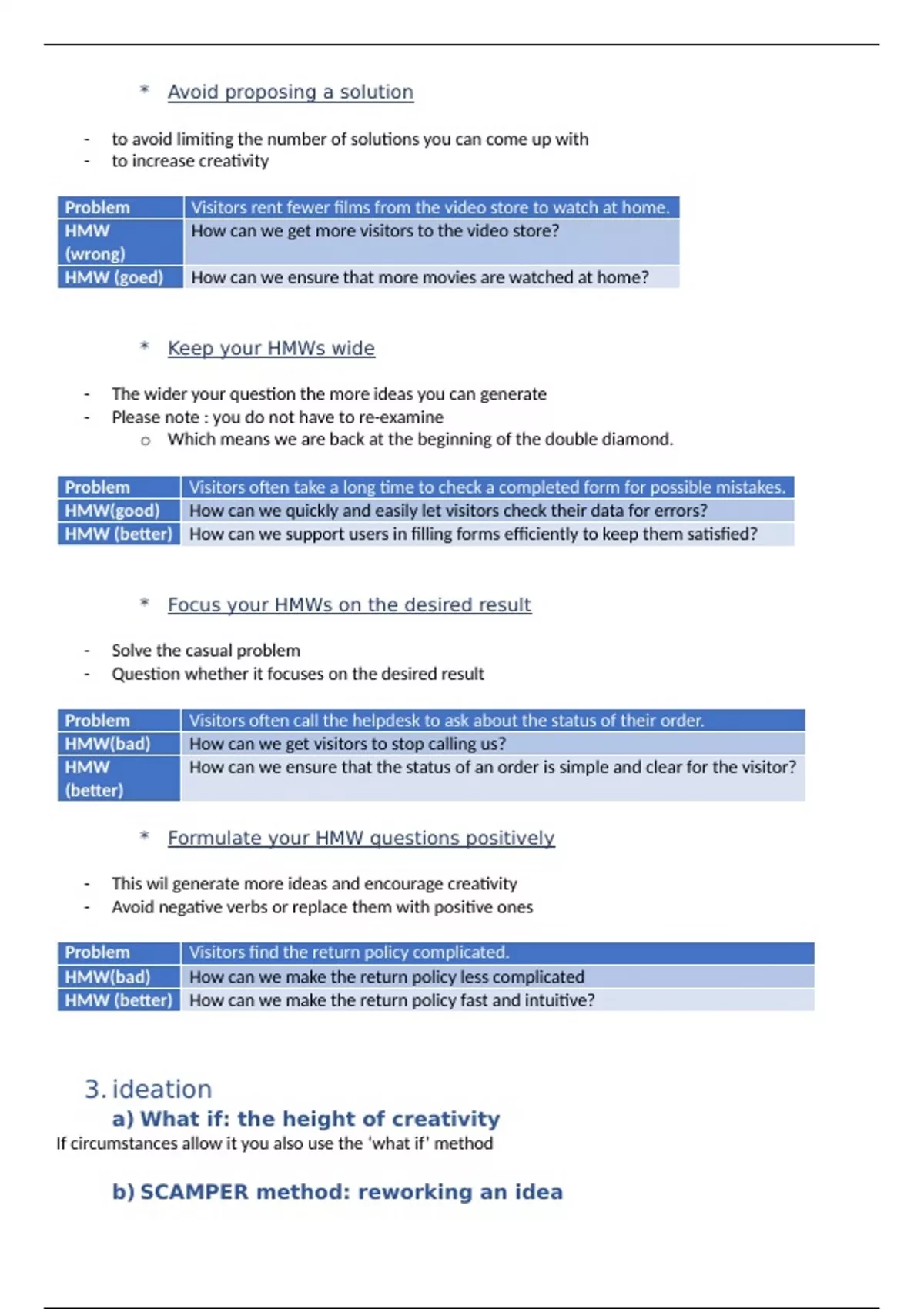 * Avoid proposing a solution

- to avoid limiting the number of solutions you can come up with
- to increase creativity

| Problem | Visitors rent fewer films from the video store to watch at home. |
|---|---|
| HMW (wrong) | How can we get more visitors to the video store? |
| HMW (goed) | How can we ensure that more movies are watched at home? |

* Keep your HMWs wide

- The wider your question the more ideas you can generate
- Please note : you do not have to re-examine
  o Which means we are back at the beginning of the double diamond.

| Problem | Visitors often take a long time to check a completed form for possible mistakes. |
|---|---|
| HMW(good) | How can we quickly and easily let visitors check their data for errors? |
| HMW (better) | How can we support users in filling forms efficiently to keep them satisfied? |

* Focus your HMWs on the desired result

- Solve the casual problem
- Question whether it focuses on the desired result

| Problem | Visitors often call the helpdesk to ask about the status of their order. |
|---|---|
| HMW(bad) | How can we get visitors to stop calling us? |
| HMW (better) | How can we ensure that the status of an order is simple and clear for the visitor? |

* Formulate your HMW questions positively

- This wil generate more ideas and encourage creativity
- Avoid negative verbs or replace them with positive ones

| Problem | Visitors find the return policy complicated. |
|---|---|
| HMW(bad) | How can we make the return policy less complicated |
| HMW (better) | How can we make the return policy fast and intuitive? |

3. ideation
a) What if: the height of creativity
If circumstances allow it you also use the 'what if' method

b) SCAMPER method: reworking an idea